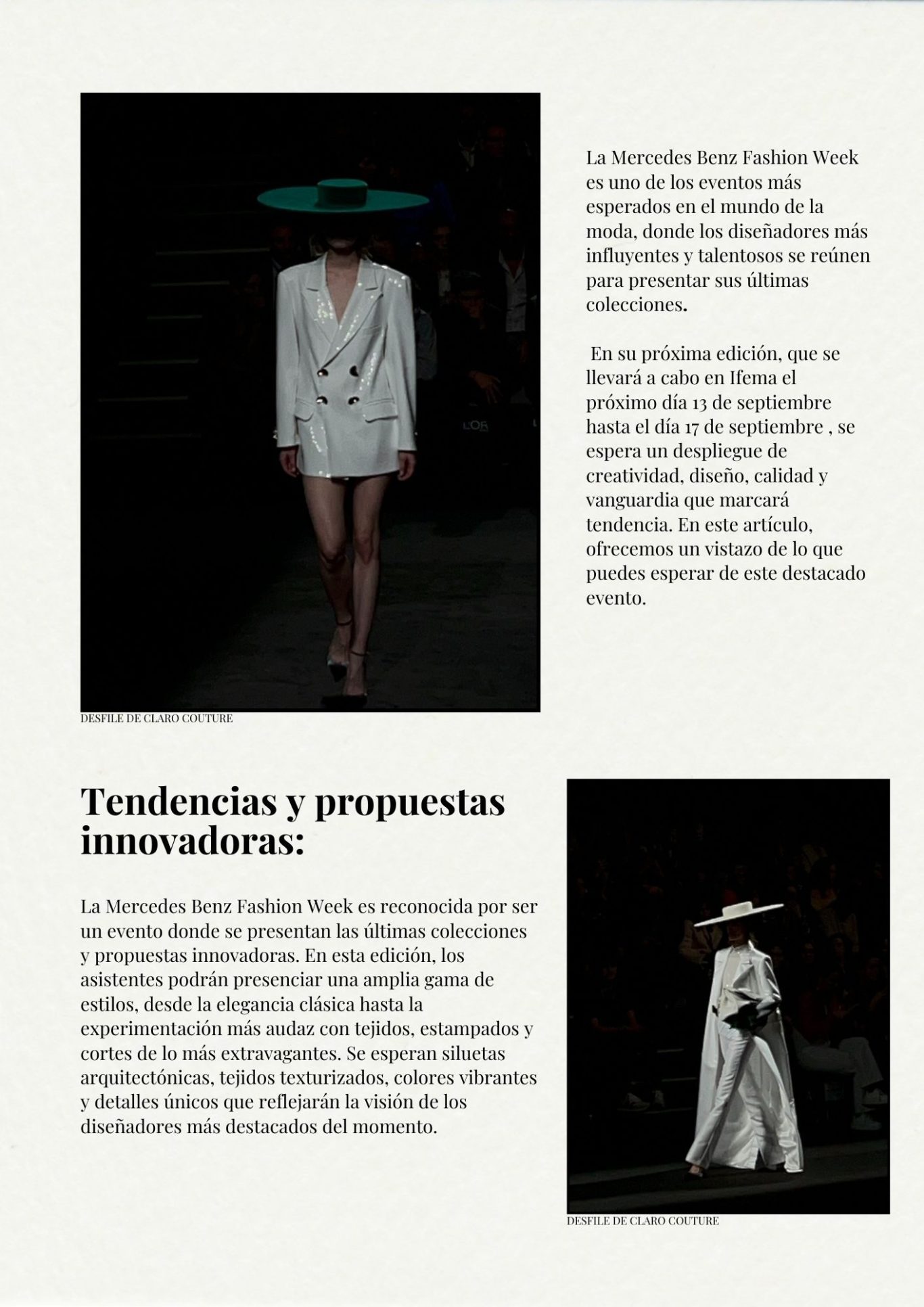 La Mercedes Benz Fashion Week es uno de los eventos más esperados en el mundo de la moda, donde los diseñadores más influyentes y talentosos se reúnen para presentar sus últimas colecciones.

En su próxima edición, que se llevará a cabo en Ifema el próximo día 13 de septiembre hasta el día 17 de septiembre , se espera un despliegue de creatividad, diseño, calidad y vanguardia que marcará tendencia. En este artículo, ofrecemos un vistazo de lo que puedes esperar de este destacado evento.

DESFILE DE CLARO COUTURE

Tendencias y propuestas innovadoras:

La Mercedes Benz Fashion Week es reconocida por ser un evento donde se presentan las últimas colecciones y propuestas innovadoras. En esta edición, los asistentes podrán presenciar una amplia gama de estilos, desde la elegancia clásica hasta la experimentación más audaz con tejidos, estampados y cortes de lo más extravagantes. Se esperan siluetas arquitectónicas, tejidos texturizados, colores vibrantes y detalles únicos que reflejarán la visión de los diseñadores más destacados del momento.

DESFILE DE CLARO COUTURE